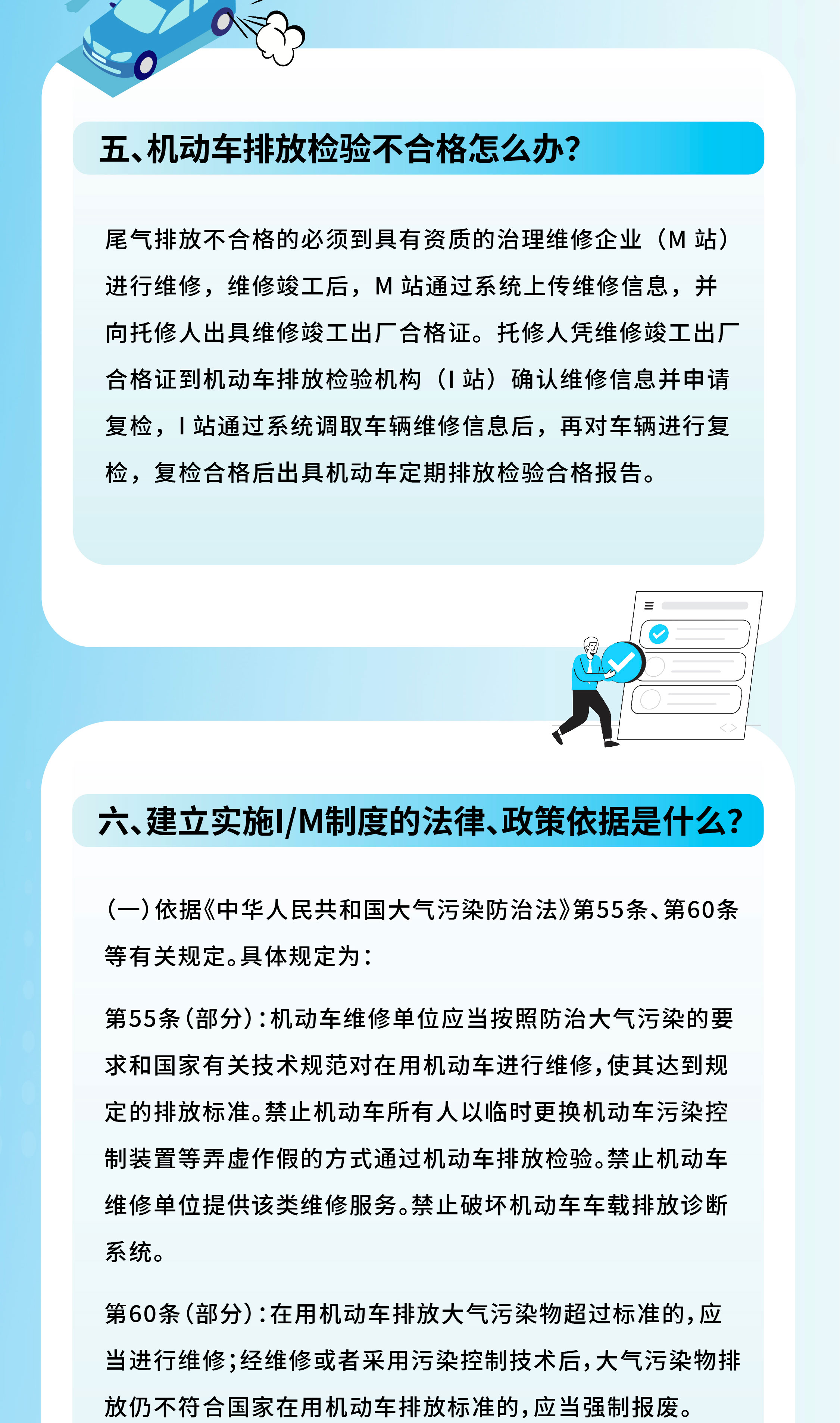 五、机动车排放检验不合格怎么办?

尾气排放不合格的必须到具有资质的治理维修企业（M 站）进行维修，维修竣工后，M 站通过系统上传维修信息，并向托修人出具维修竣工出厂合格证。托修人凭维修竣工出厂合格证到机动车排放检验机构（I 站）确认维修信息并申请复检，I 站通过系统调取车辆维修信息后，再对车辆进行复检，复检合格后出具机动车定期排放检验合格报告。

六、建立实施I/M制度的法律、政策依据是什么?

(一)依据《中华人民共和国大气污染防治法》第55条、第60条等有关规定。具体规定为：

第55条(部分)：机动车维修单位应当按照防治大气污染的要求和国家有关技术规范对在用机动车进行维修，使其达到规定的排放标准。禁止机动车所有人以临时更换机动车污染控制装置等弄虚作假的方式通过机动车排放检验。禁止机动车维修单位提供该类维修服务。禁止破坏机动车车载排放诊断系统。

第60条(部分)：在用机动车排放大气污染物超过标准的，应当进行维修;经维修或者采用污染控制技术后，大气污染物排放仍不符合国家在用机动车排放标准的，应当强制报废。